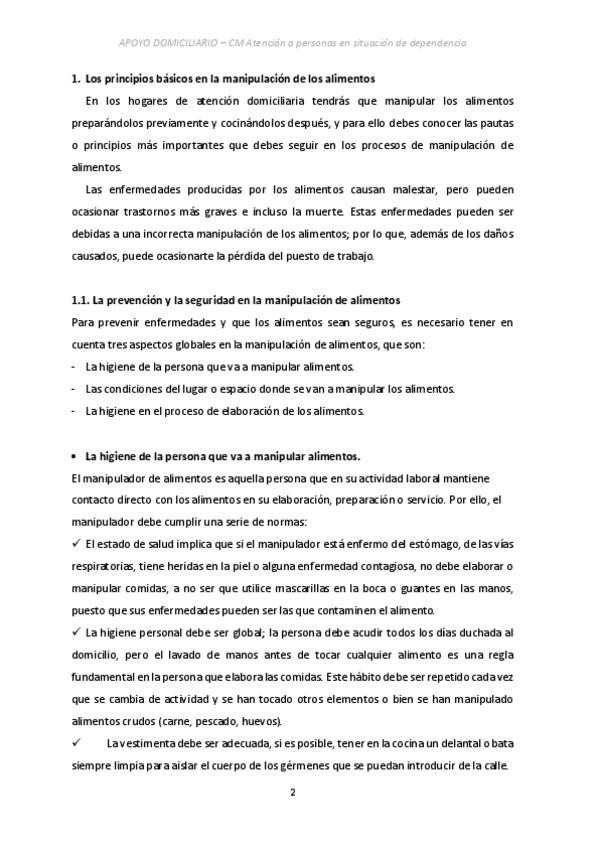 APOYO DOMICILIARIO – CM Atención a personas en situación de dependencia

1. Los principios básicos en la manipulación de los alimentos

En los hogares de atención domiciliaria tendrás que manipular los alimentos preparándolos previamente y cocinándolos después, y para ello debes conocer las pautas o principios más importantes que debes seguir en los procesos de manipulación de alimentos.

Las enfermedades producidas por los alimentos causan malestar, pero pueden ocasionar trastornos más graves e incluso la muerte. Estas enfermedades pueden ser debidas a una incorrecta manipulación de los alimentos; por lo que, además de los daños causados, puede ocasionarte la pérdida del puesto de trabajo.

1.1. La prevención y la seguridad en la manipulación de alimentos

Para prevenir enfermedades y que los alimentos sean seguros, es necesario tener en cuenta tres aspectos globales en la manipulación de alimentos, que son:
- La higiene de la persona que va a manipular alimentos.
- Las condiciones del lugar o espacio donde se van a manipular los alimentos.
- La higiene en el proceso de elaboración de los alimentos.

• La higiene de la persona que va a manipular alimentos.

El manipulador de alimentos es aquella persona que en su actividad laboral mantiene contacto directo con los alimentos en su elaboración, preparación o servicio. Por ello, el manipulador debe cumplir una serie de normas:

✓ El estado de salud implica que si el manipulador está enfermo del estómago, de las vías respiratorias, tiene heridas en la piel o alguna enfermedad contagiosa, no debe elaborar o manipular comidas, a no ser que utilice mascarillas en la boca o guantes en las manos, puesto que sus enfermedades pueden ser las que contaminen el alimento.

✓ La higiene personal debe ser global; la persona debe acudir todos los días duchada al domicilio, pero el lavado de manos antes de tocar cualquier alimento es una regla fundamental en la persona que elabora las comidas. Este hábito debe ser repetido cada vez que se cambia de actividad y se han tocado otros elementos o bien se han manipulado alimentos crudos (carne, pescado, huevos).

✓ La vestimenta debe ser adecuada, si es posible, tener en la cocina un delantal o bata siempre limpia para aislar el cuerpo de los gérmenes que se puedan introducir de la calle.

2